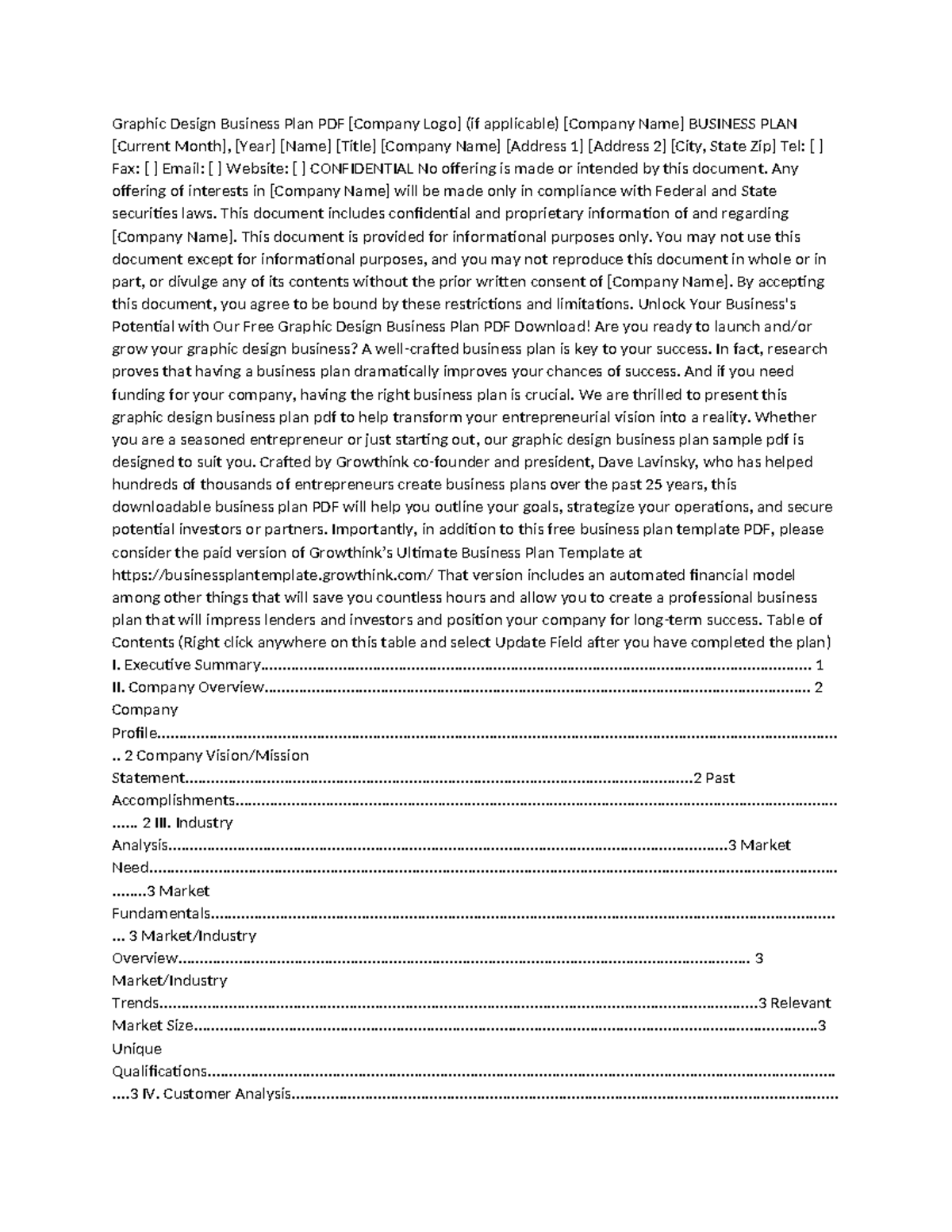 Graphic Design Business Plan PDF [Company Logo] (if applicable) [Company Name] BUSINESS PLAN [Current Month], [Year] [Name] [Title] [Company Name] [Address 1] [Address 2] [City, State Zip] Tel: [ ] Fax: [ ] Email: [ ] Website: [ ] CONFIDENTIAL No offering is made or intended by this document. Any offering of interests in [Company Name] will be made only in compliance with Federal and State securities laws. This document includes confidential and proprietary information of and regarding [Company Name]. This document is provided for informational purposes only. You may not use this document except for informational purposes, and you may not reproduce this document in whole or in part, or divulge any of its contents without the prior written consent of [Company Name]. By accepting this document, you agree to be bound by these restrictions and limitations. Unlock Your Business's Potential with Our Free Graphic Design Business Plan PDF Download! Are you ready to launch and/or grow your graphic design business? A well-crafted business plan is key to your success. In fact, research proves that having a business plan dramatically improves your chances of success. And if you need funding for your company, having the right business plan is crucial. We are thrilled to present this graphic design business plan pdf to help transform your entrepreneurial vision into a reality. Whether you are a seasoned entrepreneur or just starting out, our graphic design business plan sample pdf is designed to suit you. Crafted by Growthink co-founder and president, Dave Lavinsky, who has helped hundreds of thousands of entrepreneurs create business plans over the past 25 years, this downloadable business plan PDF will help you outline your goals, strategize your operations, and secure potential investors or partners. Importantly, in addition to this free business plan template PDF, please consider the paid version of Growthink's Ultimate Business Plan Template at https://businessplantemplate.growthink.com/ That version includes an automated financial model among other things that will save you countless hours and allow you to create a professional business plan that will impress lenders and investors and position your company for long-term success. Table of Contents (Right click anywhere on this table and select Update Field after you have completed the plan)
I. Executive Summary 1
II. Company Overview 2
Company Profile 2 Company Vision/Mission Statement 2 Past Accomplishments 2 III. Industry Analysis 3 Market Need 3 Market Fundamentals 3 Market/Industry Overview 3 Market/Industry Trends 3 Relevant Market Size 3 Unique Qualifications 3 IV. Customer Analysis